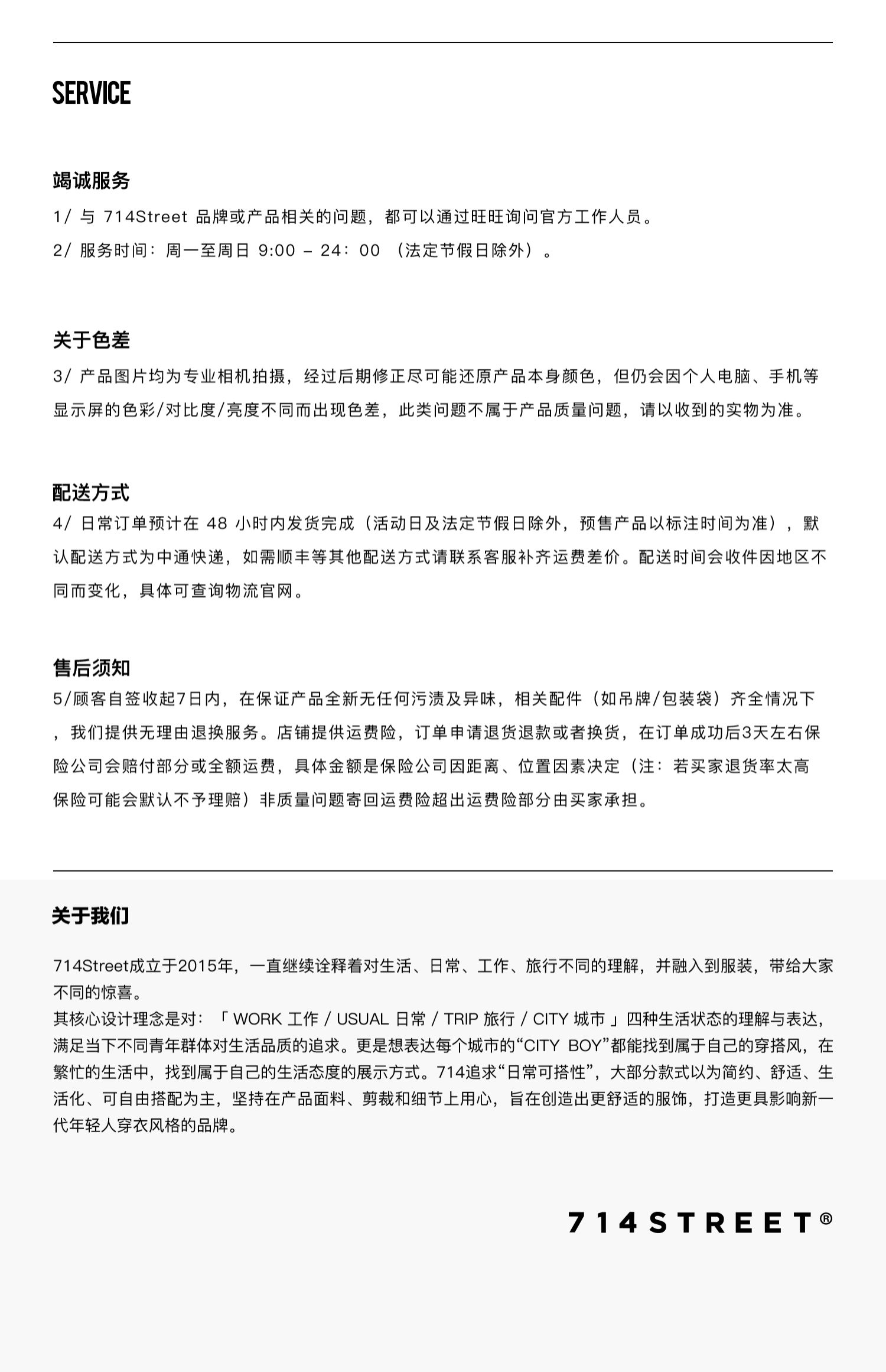 SERVICE

竭诚服务
1/ 与 714Street 品牌或产品相关的问题，都可以通过旺旺询问官方工作人员。
2/ 服务时间：周一至周日 9:00 – 24：00 （法定节假日除外）。

关于色差
3/ 产品图片均为专业相机拍摄，经过后期修正尽可能还原产品本身颜色，但仍会因个人电脑、手机等显示屏的色彩/对比度/亮度不同而出现色差，此类问题不属于产品质量问题，请以收到的实物为准。

配送方式
4/ 日常订单预计在 48 小时内发货完成（活动日及法定节假日除外，预售产品以标注时间为准），默认配送方式为中通快递，如需顺丰等其他配送方式请联系客服补齐运费差价。配送时间会收件因地区不同而变化，具体可查询物流官网。

售后须知
5/顾客自签收起7日内，在保证产品全新无任何污渍及异味，相关配件（如吊牌/包装袋）齐全情况下，我们提供无理由退换服务。店铺提供运费险，订单申请退货退款或者换货，在订单成功后3天左右保险公司会赔付部分或全额运费，具体金额是保险公司因距离、位置因素决定（注：若买家退货率太高保险可能会默认不予理赔）非质量问题寄回运费险超出运费险部分由买家承担。

关于我们

714Street成立于2015年，一直继续诠释着对生活、日常、工作、旅行不同的理解，并融入到服装，带给大家不同的惊喜。
其核心设计理念是对：「 WORK 工作 / USUAL 日常 / TRIP 旅行 / CITY 城市 」四种生活状态的理解与表达，满足当下不同青年群体对生活品质的追求。更是想表达每个城市的“CITY BOY”都能找到属于自己的穿搭风，在繁忙的生活中，找到属于自己的生活态度的展示方式。714追求“日常可搭性”，大部分款式以为简约、舒适、生活化、可自由搭配为主，坚持在产品面料、剪裁和细节上用心，旨在创造出更舒适的服饰，打造更具影响新一代年轻人穿衣风格的品牌。

714STREET®